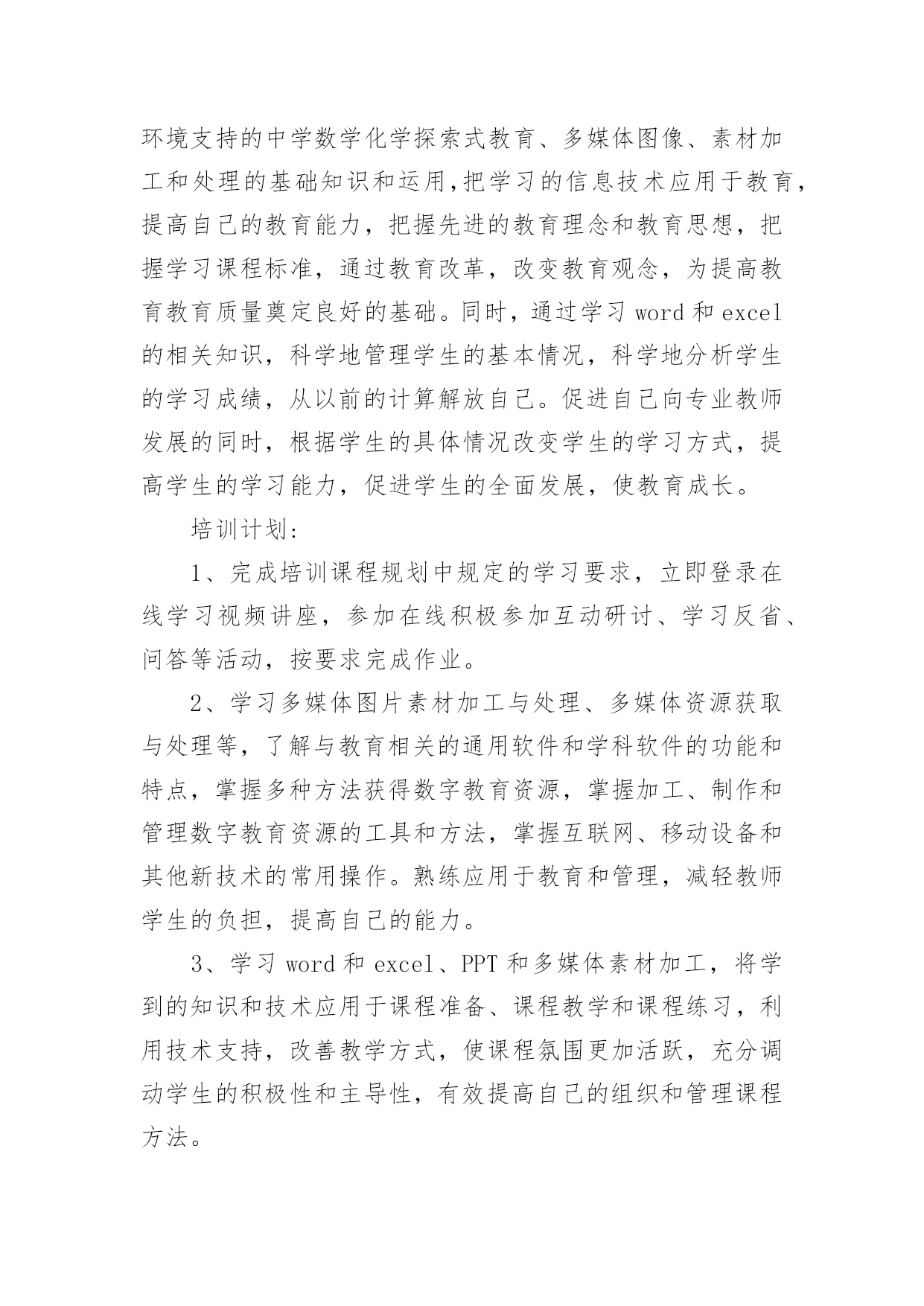 环境支持的中学数学化学探索式教育、多媒体图像、素材加工和处理的基础知识和运用,把学习的信息技术应用于教育,提高自己的教育能力，把握先进的教育理念和教育思想，把握学习课程标准，通过教育改革，改变教育观念，为提高教育教育质量奠定良好的基础。同时，通过学习 word 和 excel 的相关知识，科学地管理学生的基本情况，科学地分析学生的学习成绩，从以前的计算解放自己。促进自己向专业教师发展的同时，根据学生的具体情况改变学生的学习方式，提高学生的学习能力，促进学生的全面发展，使教育成长。

培训计划:

1、完成培训课程规划中规定的学习要求，立即登录在线学习视频讲座，参加在线积极参加互动研讨、学习反省、问答等活动，按要求完成作业。

2、学习多媒体图片素材加工与处理、多媒体资源获取与处理等，了解与教育相关的通用软件和学科软件的功能和特点，掌握多种方法获得数字教育资源，掌握加工、制作和管理数字教育资源的工具和方法，掌握互联网、移动设备和其他新技术的常用操作。熟练应用于教育和管理，减轻教师学生的负担，提高自己的能力。

3、学习 word 和 excel、PPT 和多媒体素材加工，将学到的知识和技术应用于课程准备、课程教学和课程练习，利用技术支持，改善教学方式，使课程氛围更加活跃，充分调动学生的积极性和主导性，有效提高自己的组织和管理课程方法。